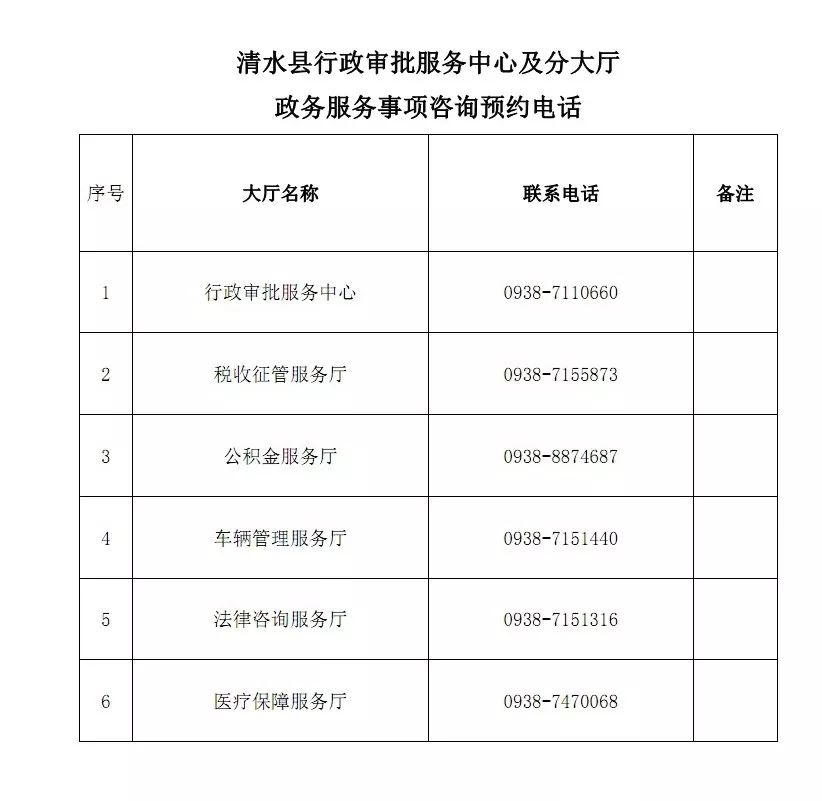 清水县行政审批服务中心及分大厅
政务服务事项咨询预约电话

| 序号 | 大厅名称 | 联系电话 | 备注 |
|---|---|---|---|
| 1 | 行政审批服务中心 | 0938-7110660 | |
| 2 | 税收征管服务厅 | 0938-7155873 | |
| 3 | 公积金服务厅 | 0938-8874687 | |
| 4 | 车辆管理服务厅 | 0938-7151440 | |
| 5 | 法律咨询服务厅 | 0938-7151316 | |
| 6 | 医疗保障服务厅 | 0938-7470068 | |